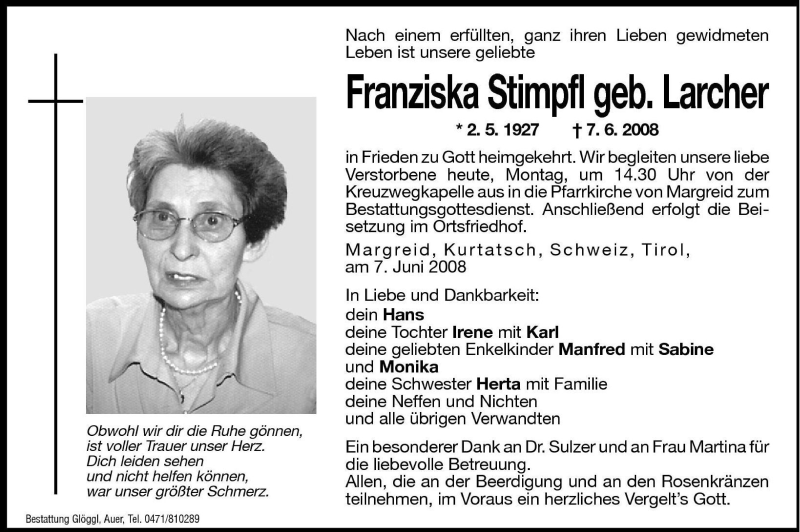 Nach einem erfüllten, ganz ihren Lieben gewidmeten Leben ist unsere geliebte

Franziska Stimpfl geb. Larcher

* 2. 5. 1927 † 7. 6. 2008

in Frieden zu Gott heimgekehrt. Wir begleiten unsere liebe Verstorbene heute, Montag, um 14.30 Uhr von der Kreuzwegkapelle aus in die Pfarrkirche von Margreid zum Bestattungsgottesdienst. Anschließend erfolgt die Beisetzung im Ortsfriedhof.

Margreid, Kurtatsch, Schweiz, Tirol, am 7. Juni 2008

In Liebe und Dankbarkeit:
dein Hans
deine Tochter Irene mit Karl
deine geliebten Enkelkinder Manfred mit Sabine und Monika
deine Schwester Herta mit Familie
deine Neffen und Nichten
und alle übrigen Verwandten

Ein besonderer Dank an Dr. Sulzer und an Frau Martina für die liebevolle Betreuung.
Allen, die an der Beerdigung und an den Rosenkränzen teilnehmen, im Voraus ein herzliches Vergelt's Gott.

Obwohl wir dir die Ruhe gönnen,
ist voller Trauer unser Herz.
Dich leiden sehen
und nicht helfen können,
war unser größter Schmerz.

Bestattung Glöggl, Auer, Tel. 0471/810289